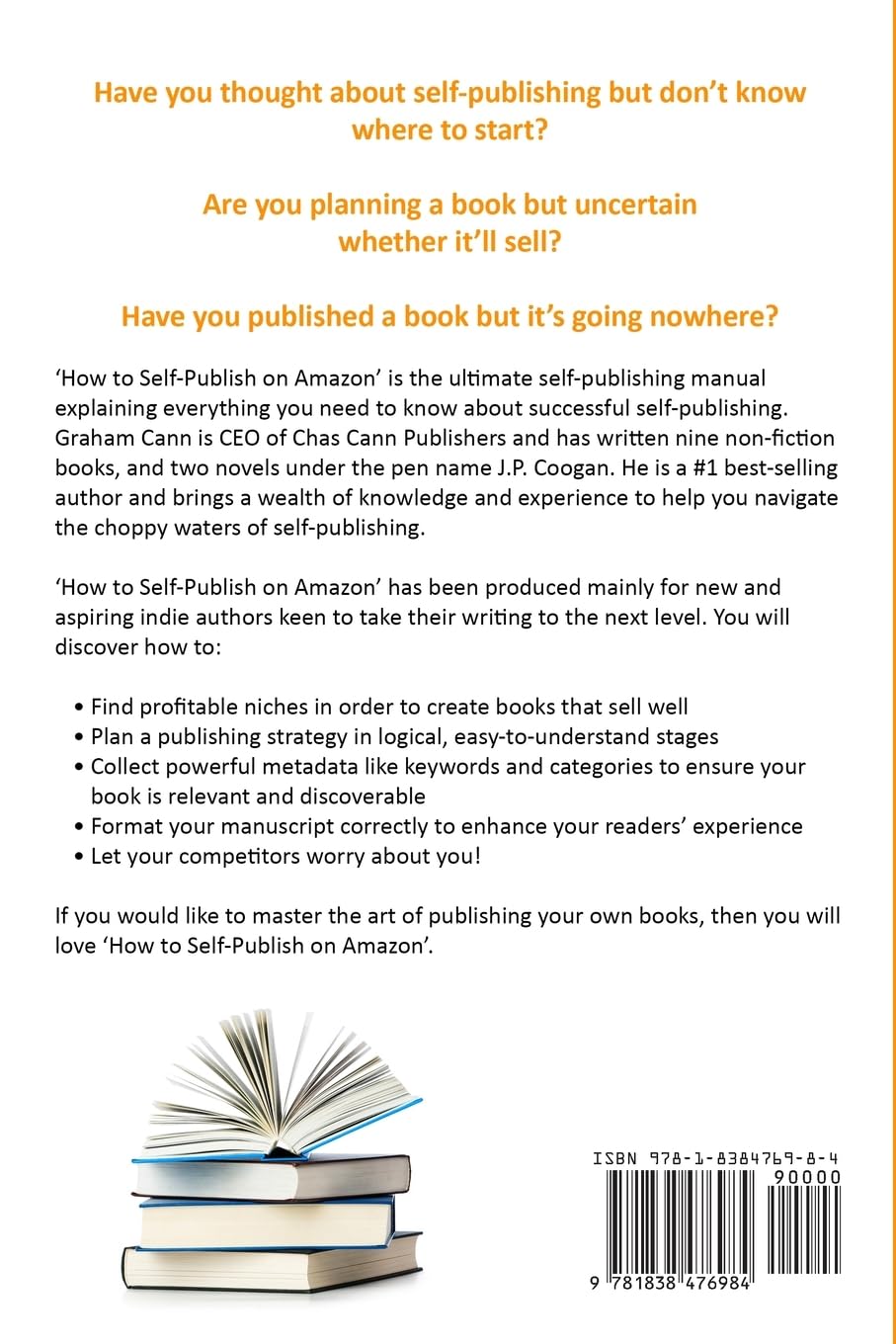 Have you thought about self-publishing but don't know where to start?

Are you planning a book but uncertain whether it'll sell?

Have you published a book but it's going nowhere?

'How to Self-Publish on Amazon' is the ultimate self-publishing manual explaining everything you need to know about successful self-publishing. Graham Cann is CEO of Chas Cann Publishers and has written nine non-fiction books, and two novels under the pen name J.P. Coogan. He is a #1 best-selling author and brings a wealth of knowledge and experience to help you navigate the choppy waters of self-publishing.

'How to Self-Publish on Amazon' has been produced mainly for new and aspiring indie authors keen to take their writing to the next level. You will discover how to:

• Find profitable niches in order to create books that sell well
• Plan a publishing strategy in logical, easy-to-understand stages
• Collect powerful metadata like keywords and categories to ensure your book is relevant and discoverable
• Format your manuscript correctly to enhance your readers' experience
• Let your competitors worry about you!

If you would like to master the art of publishing your own books, then you will love 'How to Self-Publish on Amazon'.

ISBN 978-1-8384769-8-4
90000
9 781838 476984